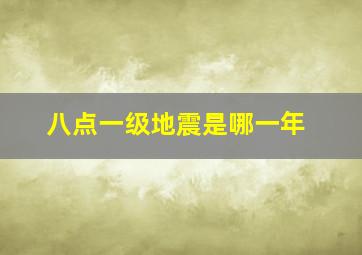 八点一级地震是哪一年